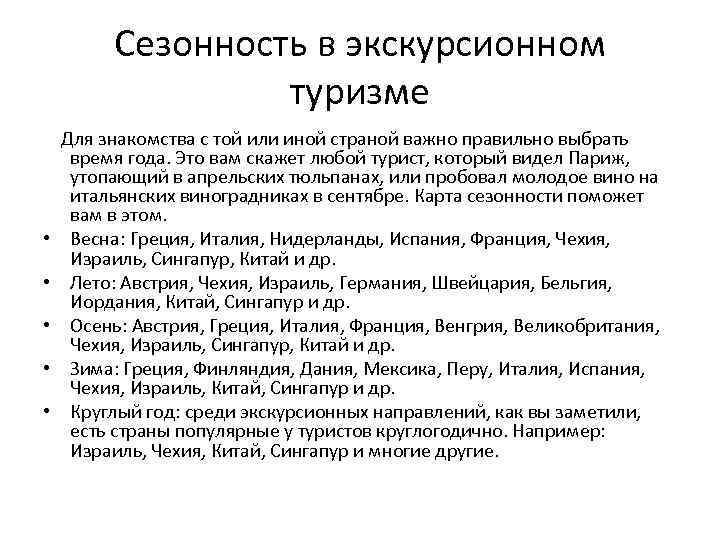 Сезонность в экскурсионном туризме

Для знакомства с той или иной страной важно правильно выбрать время года. Это вам скажет любой турист, который видел Париж, утопающий в апрельских тюльпанах, или пробовал молодое вино на итальянских виноградниках в сентябре. Карта сезонности поможет вам в этом.

• Весна: Греция, Италия, Нидерланды, Испания, Франция, Чехия, Израиль, Сингапур, Китай и др.
• Лето: Австрия, Чехия, Израиль, Германия, Швейцария, Бельгия, Иордания, Китай, Сингапур и др.
• Осень: Австрия, Греция, Италия, Франция, Венгрия, Великобритания, Чехия, Израиль, Сингапур, Китай и др.
• Зима: Греция, Финляндия, Дания, Мексика, Перу, Италия, Испания, Чехия, Израиль, Китай, Сингапур и др.
• Круглый год: среди экскурсионных направлений, как вы заметили, есть страны популярные у туристов круглогодично. Например: Израиль, Чехия, Китай, Сингапур и многие другие.